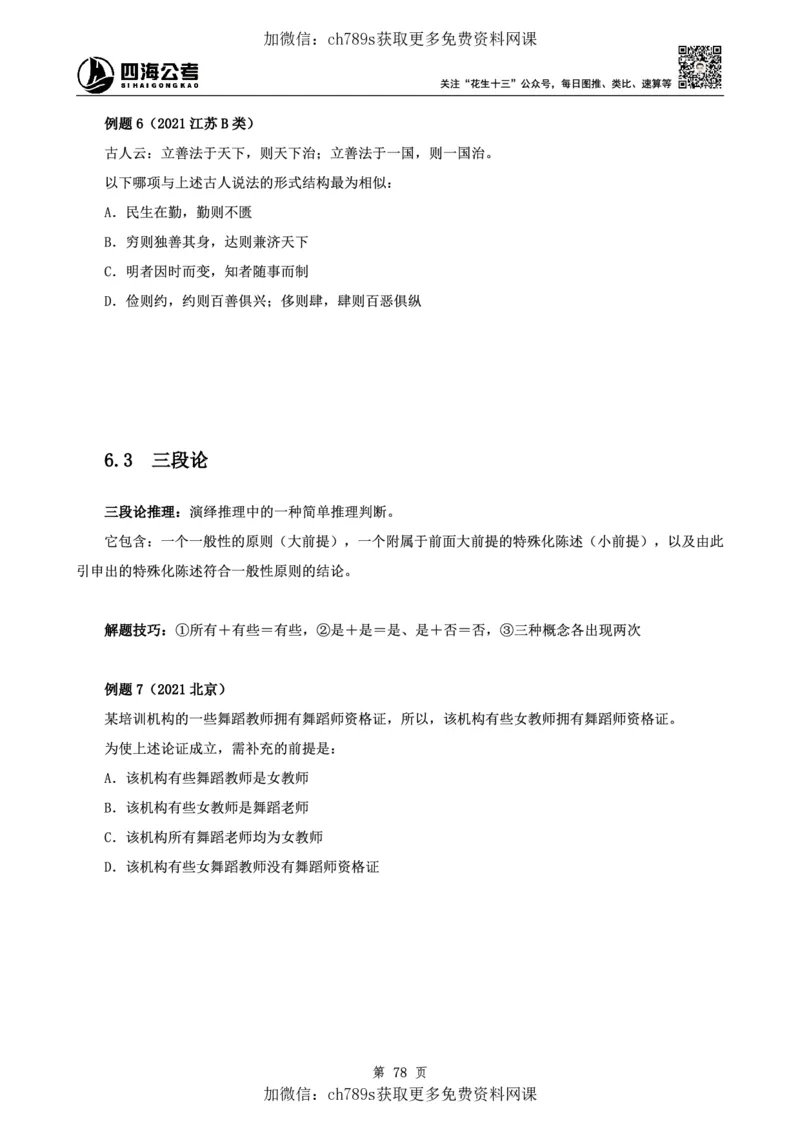 加微信：ch789s获取更多免费资料网课

四海公考
SIHAIGONGKAO

关注“花生十三”公众号，每日图推、类比、速算等

例题 6（2021 江苏 B 类）

古人云：立善法于天下，则天下治；立善法于一国，则一国治。

以下哪项与上述古人说法的形式结构最为相似：

A. 民生在勤，勤则不匮

B. 穷则独善其身，达则兼济天下

C. 明者因时而变，知者随事而制

D. 俭则约，约则百善俱兴；侈则肆，肆则百恶俱纵

6.3 三段论

三段论推理：演绎推理中的一种简单推理判断。

它包含：一个一般性的原则（大前提），一个附属于前面大前提的特殊化陈述（小前提），以及由此引申出的特殊化陈述符合一般性原则的结论。

解题技巧：①所有＋有些＝有些，②是＋是＝是、是＋否＝否，③三种概念各出现两次

例题 7（2021 北京）

某培训机构的一些舞蹈教师拥有舞蹈师资格证，所以，该机构有些女教师拥有舞蹈师资格证。

为使上述论证成立，需补充的前提是：

A. 该机构有些舞蹈教师是女教师

B. 该机构有些女教师是舞蹈老师

C. 该机构所有舞蹈老师均为女教师

D. 该机构有些女舞蹈教师没有舞蹈师资格证

第 78 页

加微信：ch789s获取更多免费资料网课